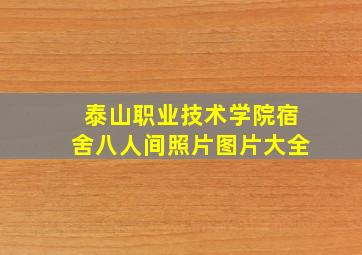 泰山职业技术学院宿舍八人间照片图片大全